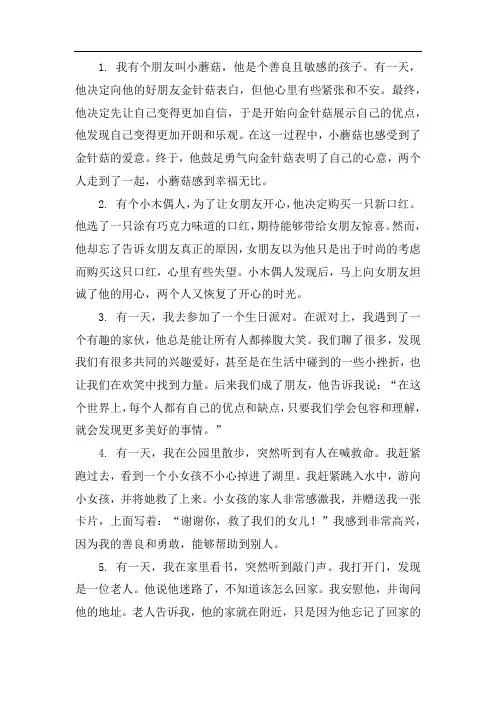 1. 我有个朋友叫小蘑菇，他是个善良且敏感的孩子。有一天，他决定向他的好朋友金针菇表白，但他心里有些紧张和不安。最终，他决定先让自己变得更加自信，于是开始向金针菇展示自己的优点，他发现自己变得更加开朗和乐观。在这一过程中，小蘑菇也感受到了金针菇的爱意。终于，他鼓足勇气向金针菇表明了自己的心意，两个人走到了一起，小蘑菇感到幸福无比。

2. 有个小木偶人，为了让女朋友开心，他决定购买一只新口红。他选了一只涂有巧克力味道的口红，期待能够带给女朋友惊喜。然而，他却忘了告诉女朋友真正的原因，女朋友以为他只是出于时尚的考虑而购买这只口红，心里有些失望。小木偶人发现后，马上向女朋友坦诚了他的用心，两个人又恢复了开心的时光。

3. 有一天，我去参加了一个生日派对。在派对上，我遇到了一个有趣的家伙，他总是能让所有人都捧腹大笑。我们聊了很多，发现我们有很多共同的兴趣爱好，甚至是在生活中碰到的一些小挫折，也让我们在欢笑中找到力量。后来我们成了朋友，他告诉我说：“在这个世界上，每个人都有自己的优点和缺点，只要我们学会包容和理解，就会发现更多美好的事情。”

4. 有一天，我在公园里散步，突然听到有人在喊救命。我赶紧跑过去，看到一个小女孩不小心掉进了湖里。我赶紧跳入水中，游向小女孩，并将她救了上来。小女孩的家人非常感激我，并赠送我一张卡片，上面写着：“谢谢你，救了我们的女儿！”我感到非常高兴，因为我的善良和勇敢，能够帮助到别人。

5. 有一天，我在家里看书，突然听到敲门声。我打开门，发现是一位老人。他说他迷路了，不知道该怎么回家。我安慰他，并询问他的地址。老人告诉我，他的家就在附近，只是因为他忘记了回家的